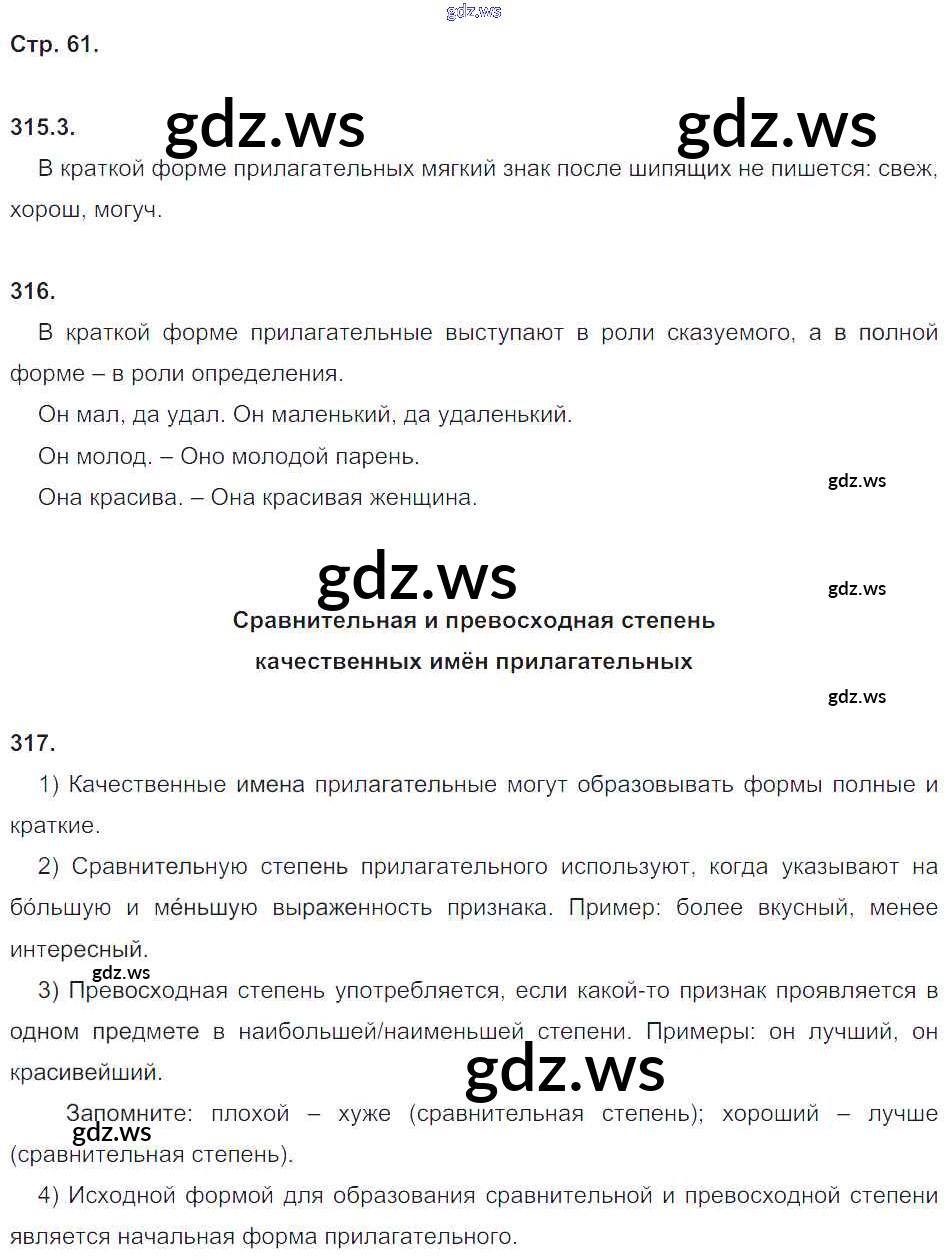 gdz.ws

Стр. 61.

315.3. gdz.ws gdz.ws

В краткой форме прилагательных мягкий знак после шипящих не пишется: свеж, хорош, могуч.

316.

В краткой форме прилагательные выступают в роли сказуемого, а в полной форме – в роли определения.

Он мал, да удал. Он маленький, да удаленький.

Он молод. – Оно молодой парень.

Она красива. – Она красивая женщина.

gdz.ws

gdz.ws

gdz.ws

Сравнительная и превосходная степень качественных имён прилагательных

gdz.ws

317.

1) Качественные имена прилагательные могут образовывать формы полные и краткие.

2) Сравнительную степень прилагательного используют, когда указывают на бо́льшую и ме́ньшую выраженность признака. Пример: более вкусный, менее интересный.

gdz.ws

3) Превосходная степень употребляется, если какой-то признак проявляется в одном предмете в наибольшей/наименьшей степени. Примеры: он лучший, он красивейший.

gdz.ws

Запомните: плохой – хуже (сравнительная степень); хороший – лучше (сравнительная степень).

gdz.ws

4) Исходной формой для образования сравнительной и превосходной степени является начальная форма прилагательного.